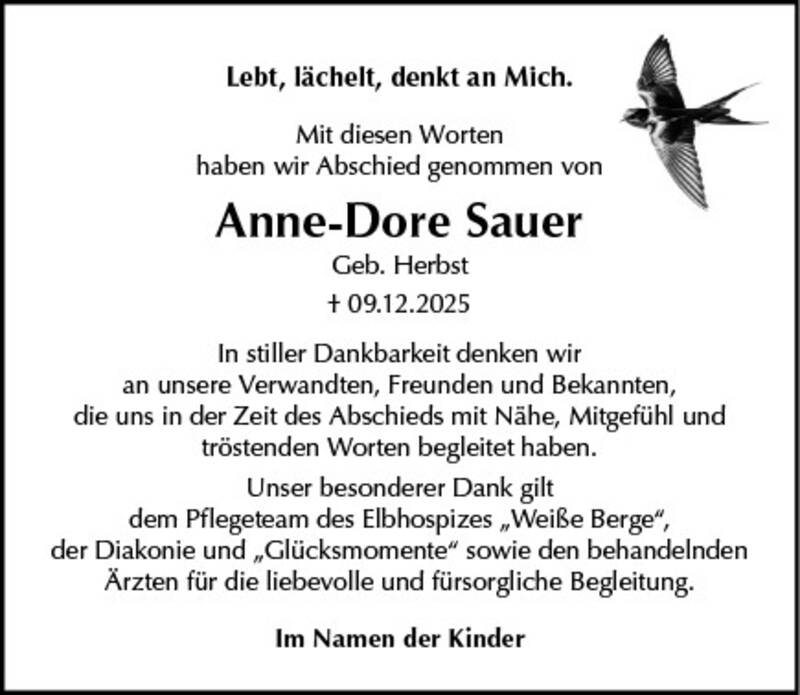 Lebt, lächelt, denkt an Mich.

Mit diesen Worten
haben wir Abschied genommen von

Anne-Dore Sauer

Geb. Herbst

† 09.12.2025

In stiller Dankbarkeit denken wir an unsere Verwandten, Freunden und Bekannten, die uns in der Zeit des Abschieds mit Nähe, Mitgefühl und tröstenden Worten begleitet haben.

Unser besonderer Dank gilt dem Pflegeteam des Elbhospizes „Weiße Berge“, der Diakonie und „Glücksmomente“ sowie den behandelnden Ärzten für die liebevolle und fürsorgliche Begleitung.

Im Namen der Kinder